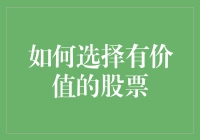 如何选择有价值的股票